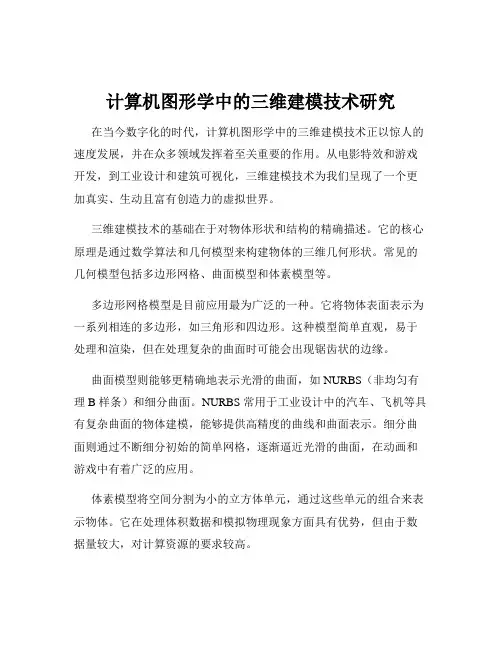 计算机图形学中的三维建模技术研究

在当今数字化的时代，计算机图形学中的三维建模技术正以惊人的速度发展，并在众多领域发挥着至关重要的作用。从电影特效和游戏开发，到工业设计和建筑可视化，三维建模技术为我们呈现了一个更加真实、生动且富有创造力的虚拟世界。

三维建模技术的基础在于对物体形状和结构的精确描述。它的核心原理是通过数学算法和几何模型来构建物体的三维几何形状。常见的几何模型包括多边形网格、曲面模型和体素模型等。

多边形网格模型是目前应用最为广泛的一种。它将物体表面表示为一系列相连的多边形，如三角形和四边形。这种模型简单直观，易于处理和渲染，但在处理复杂的曲面时可能会出现锯齿状的边缘。

曲面模型则能够更精确地表示光滑的曲面，如 NURBS（非均匀有理 B 样条）和细分曲面。NURBS 常用于工业设计中的汽车、飞机等具有复杂曲面的物体建模，能够提供高精度的曲线和曲面表示。细分曲面则通过不断细分初始的简单网格，逐渐逼近光滑的曲面，在动画和游戏中有着广泛的应用。

体素模型将空间分割为小的立方体单元，通过这些单元的组合来表示物体。它在处理体积数据和模拟物理现象方面具有优势，但由于数据量较大，对计算资源的要求较高。